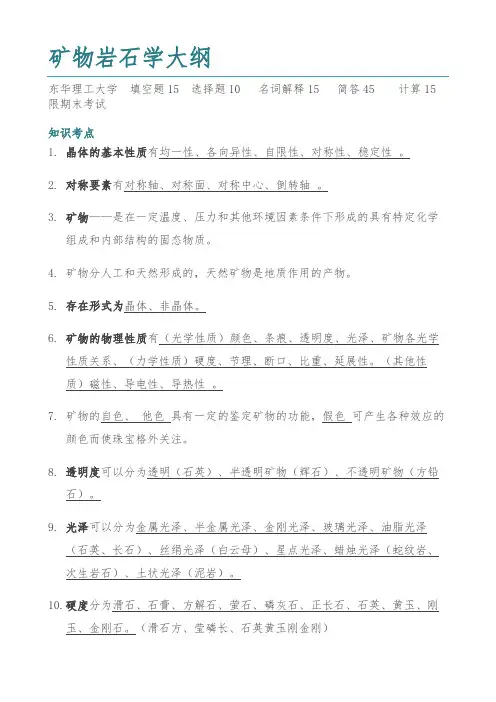 矿物岩石学大纲

东华理工大学　填空题 15　选择题 10　名词解释 15　简答 45　计算 15　限期末考试

知识考点

1. 晶体的基本性质有均一性、各向异性、自限性、对称性、稳定性 。

2. 对称要素有对称轴、对称面、对称中心、倒转轴 。

3. 矿物——是在一定温度、压力和其他环境因素条件下形成的具有特定化学组成和内部结构的固态物质。

4. 矿物分人工和天然形成的，天然矿物是地质作用的产物。

5. 存在形式为晶体、非晶体。

6. 矿物的物理性质有（光学性质）颜色、条痕、透明度、光泽、矿物各光学性质关系、（力学性质）硬度、节理、断口、比重、延展性。（其他性质）磁性、导电性、导热性 。

7. 矿物的自色、 他色 具有一定的鉴定矿物的功能，假色 可产生各种效应的颜色而使珠宝格外关注。

8. 透明度可以分为透明（石英）、半透明矿物（辉石）、不透明矿物（方铅石）。

9. 光泽可以分为金属光泽、半金属光泽、金刚光泽、玻璃光泽、油脂光泽（石英、长石）、丝绢光泽（白云母）、星点光泽、蜡烛光泽（蛇纹岩、次生岩石）、土状光泽（泥岩）。

10. 硬度分为滑石、石膏、方解石、萤石、磷灰石、正长石、石英、黄玉、刚玉、金刚石。（滑石方、莹磷长、石英黄玉刚金刚）